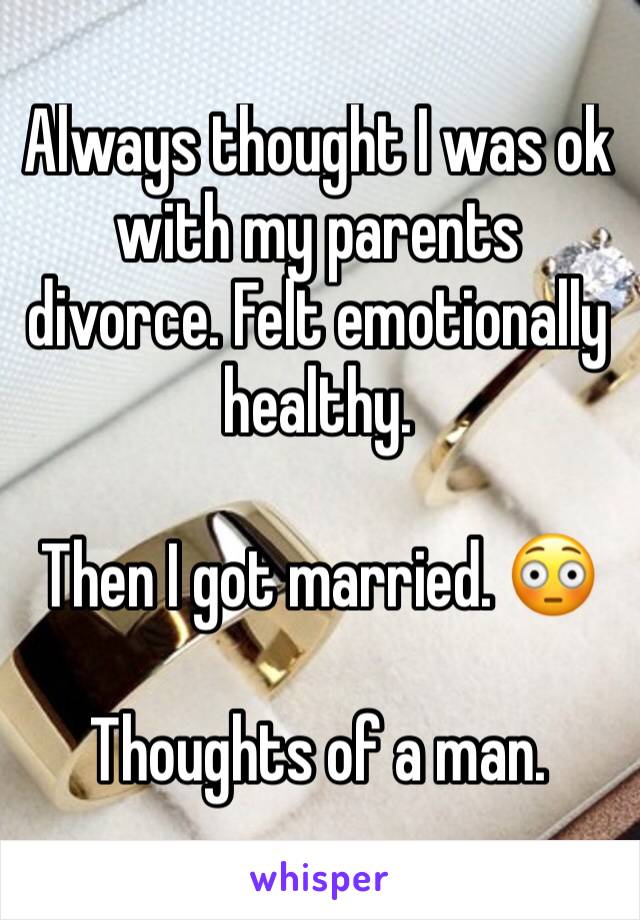 Always thought I was ok with my parents divorce. Felt emotionally healthy.

Then I got married. 😳

Thoughts of a man.

whisper